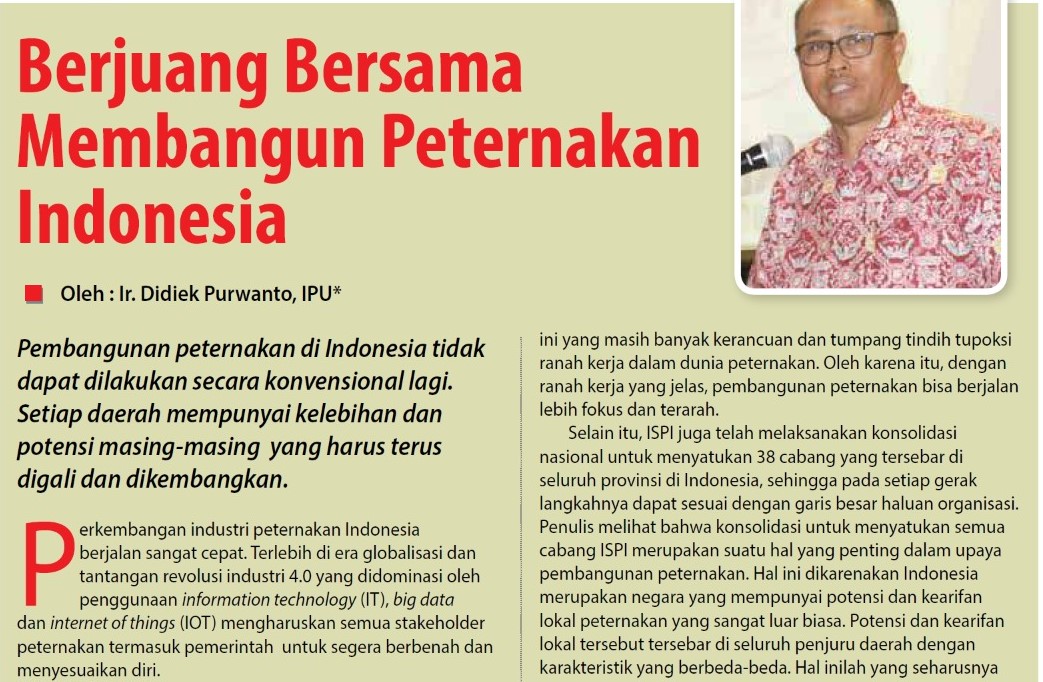 Berjuang Bersama Membangun Peternakan Indonesia

Oleh : Ir. Didiek Purwanto, IPU*

Pembangunan peternakan di Indonesia tidak dapat dilakukan secara konvensional lagi. Setiap daerah mempunyai kelebihan dan potensi masing-masing yang harus terus digali dan dikembangkan.

Perkembangan industri peternakan Indonesia berjalan sangat cepat. Terlebih di era globalisasi dan tantangan revolusi industri 4.0 yang didominasi oleh penggunaan information technology (IT), big data dan internet of things (IOT) mengharuskan semua stakeholder peternakan termasuk pemerintah untuk segera berbenah dan menyesuaikan diri.

ini yang masih banyak kerancuan dan tumpang tindih tupoksi ranah kerja dalam dunia peternakan. Oleh karena itu, dengan ranah kerja yang jelas, pembangunan peternakan bisa berjalan lebih fokus dan terarah.

Selain itu, ISPI juga telah melaksanakan konsolidasi nasional untuk menyatukan 38 cabang yang tersebar di seluruh provinsi di Indonesia, sehingga pada setiap gerak langkahnya dapat sesuai dengan garis besar haluan organisasi. Penulis melihat bahwa konsolidasi untuk menyatukan semua cabang ISPI merupakan suatu hal yang penting dalam upaya pembangunan peternakan. Hal ini dikarenakan Indonesia merupakan negara yang mempunyai potensi dan kearifan lokal peternakan yang sangat luar biasa. Potensi dan kearifan lokal tersebut tersebar di seluruh penjuru daerah dengan karakteristik yang berbeda-beda. Hal inilah yang seharusnya